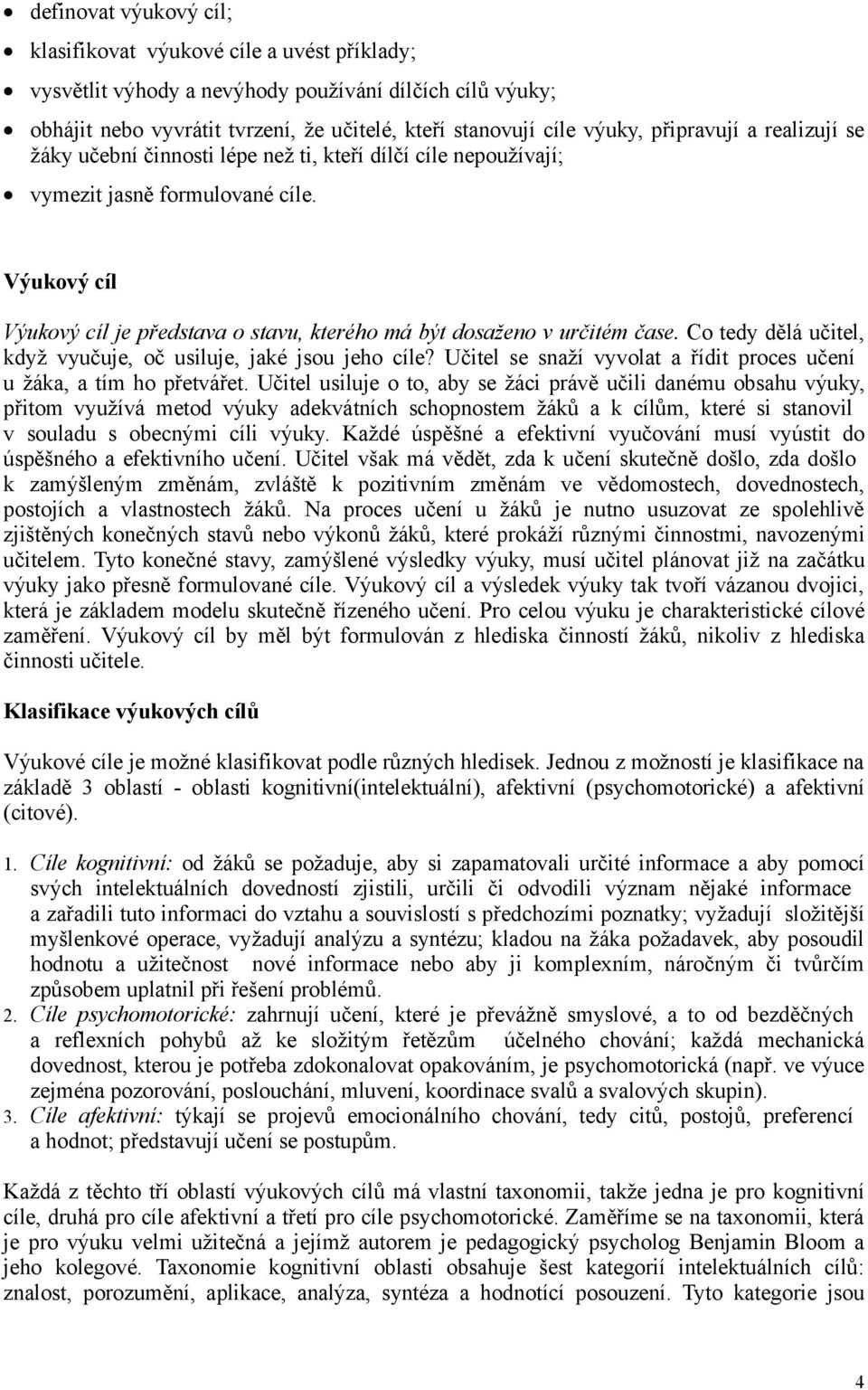 • definovat výukový cíl;
• klasifikovat výukové cíle a uvést příklady;
• vysvětlit výhody a nevýhody používání dílčích cílů výuky;
• obhájit nebo vyvrátit tvrzení, že učitelé, kteří stanovují cíle výuky, připravují a realizují se žáky učební činnosti lépe než ti, kteří dílčí cíle nepoužívají;
• vymezit jasně formulované cíle.

Výukový cíl

Výukový cíl je představa o stavu, kterého má být dosaženo v určitém čase. Co tedy dělá učitel, když vyučuje, oč usiluje, jaké jsou jeho cíle? Učitel se snaží vyvolat a řídit proces učení u žáka, a tím ho přetvářet. Učitel usiluje o to, aby se žáci právě učili danému obsahu výuky, přitom využívá metod výuky adekvátních schopnostem žáků a k cílům, které si stanovil v souladu s obecnými cíli výuky. Každé úspěšné a efektivní vyučování musí vyústit do úspěšného a efektivního učení. Učitel však má vědět, zda k učení skutečně došlo, zda došlo k zamýšleným změnám, zvláště k pozitivním změnám ve vědomostech, dovednostech, postojích a vlastnostech žáků. Na proces učení u žáků je nutno usuzovat ze spolehlivě zjištěných konečných stavů nebo výkonů žáků, které prokáží různými činnostmi, navozenými učitelem. Tyto konečné stavy, zamýšlené výsledky výuky, musí učitel plánovat již na začátku výuky jako přesně formulované cíle. Výukový cíl a výsledek výuky tak tvoří vázanou dvojici, která je základem modelu skutečně řízeného učení. Pro celou výuku je charakteristické cílové zaměření. Výukový cíl by měl být formulován z hlediska činností žáků, nikoliv z hlediska činnosti učitele.

Klasifikace výukových cílů

Výukové cíle je možné klasifikovat podle různých hledisek. Jednou z možností je klasifikace na základě 3 oblastí - oblasti kognitivní(intelektuální), afektivní (psychomotorické) a afektivní (citové).

1. Cíle kognitivní: od žáků se požaduje, aby si zapamatovali určité informace a aby pomocí svých intelektuálních dovedností zjistili, určili či odvodili význam nějaké informace a zařadili tuto informaci do vztahu a souvislostí s předchozími poznatky; vyžadují složitější myšlenkové operace, vyžadují analýzu a syntézu; kladou na žáka požadavek, aby posoudil hodnotu a užitečnost nové informace nebo aby ji komplexním, náročným či tvůrčím způsobem uplatnil při řešení problémů.
2. Cíle psychomotorické: zahrnují učení, které je převážně smyslové, a to od bezděčných a reflexních pohybů až ke složitým řetězům účelného chování; každá mechanická dovednost, kterou je potřeba zdokonalovat opakováním, je psychomotorická (např. ve výuce zejména pozorování, poslouchání, mluvení, koordinace svalů a svalových skupin).
3. Cíle afektivní: týkají se projevů emocionálního chování, tedy citů, postojů, preferencí a hodnot; představují učení se postupům.

Každá z těchto tří oblastí výukových cílů má vlastní taxonomii, takže jedna je pro kognitivní cíle, druhá pro cíle afektivní a třetí pro cíle psychomotorické. Zaměříme se na taxonomii, která je pro výuku velmi užitečná a jejímž autorem je pedagogický psycholog Benjamin Bloom a jeho kolegové. Taxonomie kognitivní oblasti obsahuje šest kategorií intelektuálních cílů: znalost, porozumění, aplikace, analýza, syntéza a hodnotící posouzení. Tyto kategorie jsou

4